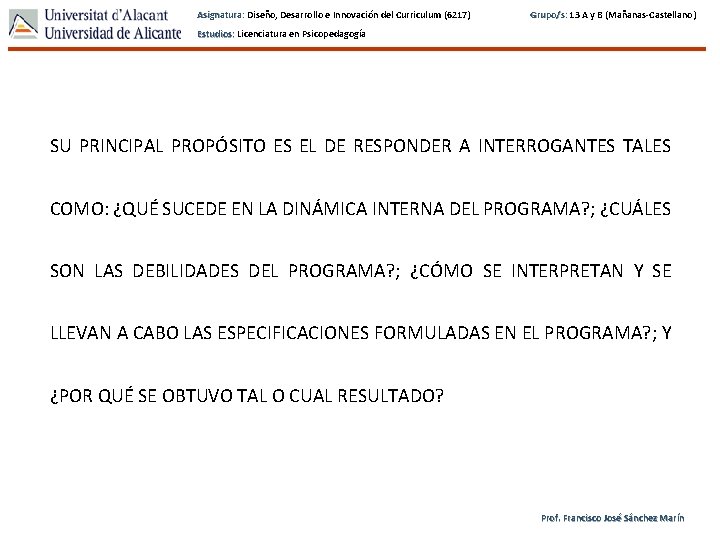 Universitat d'Alacant
Universidad de Alicante

Asignatura: Diseño, Desarrollo e Innovación del Curriculum (6217)
Estudios: Licenciatura en Psicopedagogía

Grupo/s: 13 A y B (Mañanas-Castellano)

SU PRINCIPAL PROPÓSITO ES EL DE RESPONDER A INTERROGANTES TALES COMO: ¿QUÉ SUCEDE EN LA DINÁMICA INTERNA DEL PROGRAMA?; ¿CUÁLES SON LAS DEBILIDADES DEL PROGRAMA?; ¿CÓMO SE INTERPRETAN Y SE LLEVAN A CABO LAS ESPECIFICACIONES FORMULADAS EN EL PROGRAMA?; Y ¿POR QUÉ SE OBTUVO TAL O CUAL RESULTADO?

Prof. Francisco José Sánchez Marín